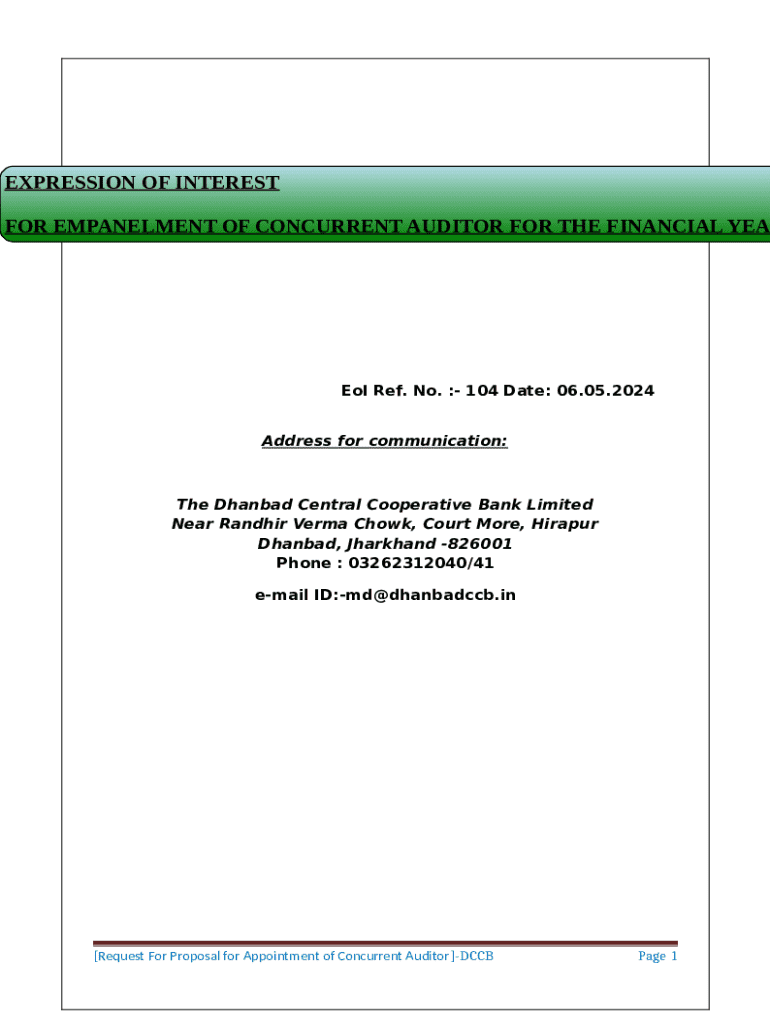 EXPRESSION OF INTEREST

FOR EMPANELMENT OF CONCURRENT AUDITOR FOR THE FINANCIAL YEA

EoI Ref. No. :- 104 Date: 06.05.2024

Address for communication:

The Dhanbad Central Cooperative Bank Limited
Near Randhir Verma Chowk, Court More, Hirapur
Dhanbad, Jharkhand -826001
Phone : 03262312040/41

e-mail ID:-md@dhanbadccb.in

[Request For Proposal for Appointment of Concurrent Auditor]-DCCB

Page 1